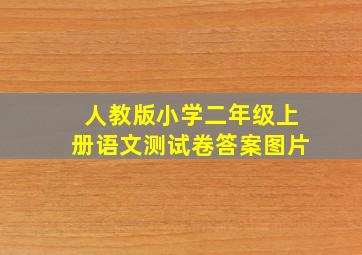 人教版小学二年级上册语文测试卷答案图片